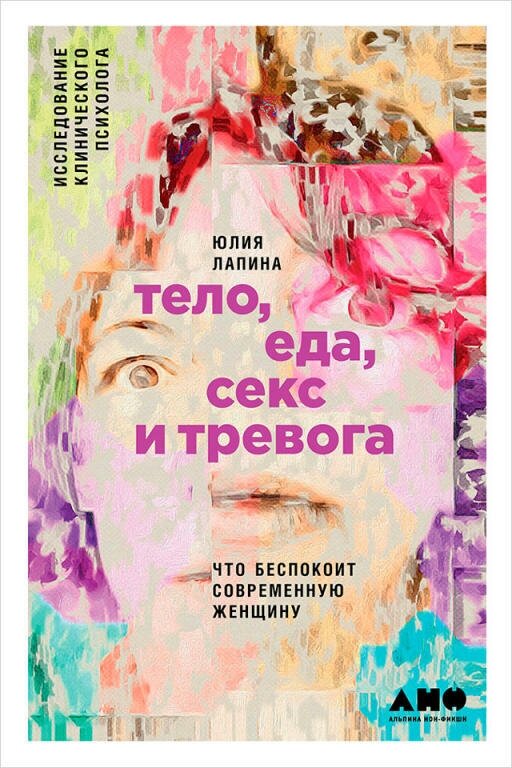 ИССЛЕДОВАНИЕ КЛИНИЧЕСКОГО ПСИХОЛОГА

ЮЛИЯ ЛАПИНА

тело, еда, секс и тревога

ЧТО БЕСПОКОИТ СОВРЕМЕННУЮ ЖЕНЩИНУ

АНФ
АЛЬПИНА НОН-ФИКШН